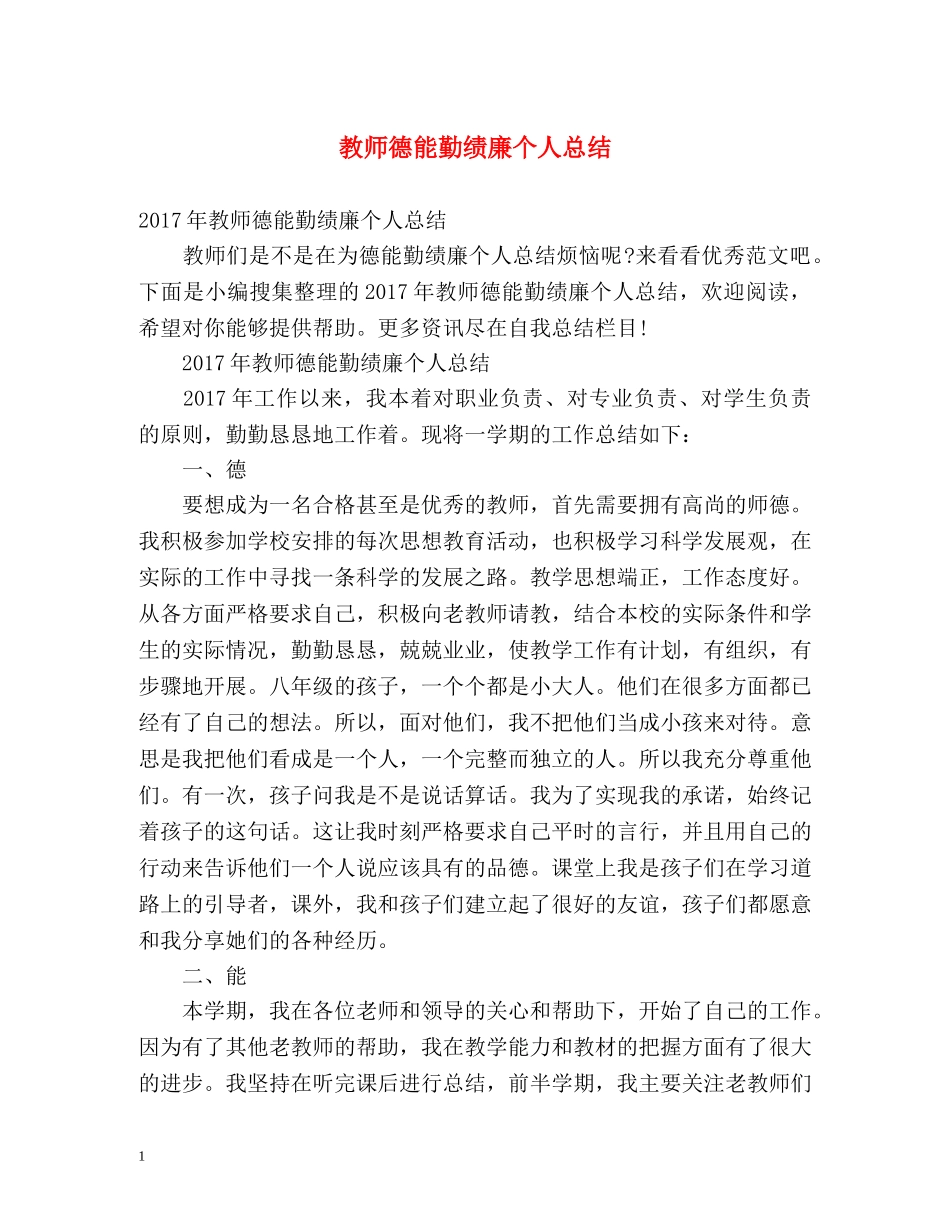 教师德能勤绩廉个人总结

2017年教师德能勤绩廉个人总结

教师们是不是在为德能勤绩廉个人总结烦恼呢?来看看优秀范文吧。下面是小编搜集整理的2017年教师德能勤绩廉个人总结，欢迎阅读，希望对你能够提供帮助。更多资讯尽在自我总结栏目!

2017年教师德能勤绩廉个人总结

2017年工作以来，我本着对职业负责、对专业负责、对学生负责的原则，勤勤恳恳地工作着。现将一学期的工作总结如下：

一、德

要想成为一名合格甚至是优秀的教师，首先需要拥有高尚的师德。我积极参加学校安排的每次思想教育活动，也积极学习科学发展观，在实际的工作中寻找一条科学的发展之路。教学思想端正，工作态度好。从各方面严格要求自己，积极向老教师请教，结合本校的实际条件和学生的实际情况，勤勤恳恳，兢兢业业，使教学工作有计划，有组织，有步骤地开展。八年级的孩子，一个个都是小大人。他们在很多方面都已经有了自己的想法。所以，面对他们，我不把他们当成小孩来对待。意思是我把他们看成是一个人，一个完整而独立的人。所以我充分尊重他们。有一次，孩子问我是不是说话算话。我为了实现我的承诺，始终记着孩子的这句话。这让我时刻严格要求自己平时的言行，并且用自己的行动来告诉他们一个人说应该具有的品德。课堂上我是孩子们在学习道路上的引导者，课外，我和孩子们建立起了很好的友谊，孩子们都愿意和我分享她们的各种经历。

二、能

本学期，我在各位老师和领导的关心和帮助下，开始了自己的工作。因为有了其他老教师的帮助，我在教学能力和教材的把握方面有了很大的进步。我坚持在听完课后进行总结，前半学期，我主要关注老教师们

1